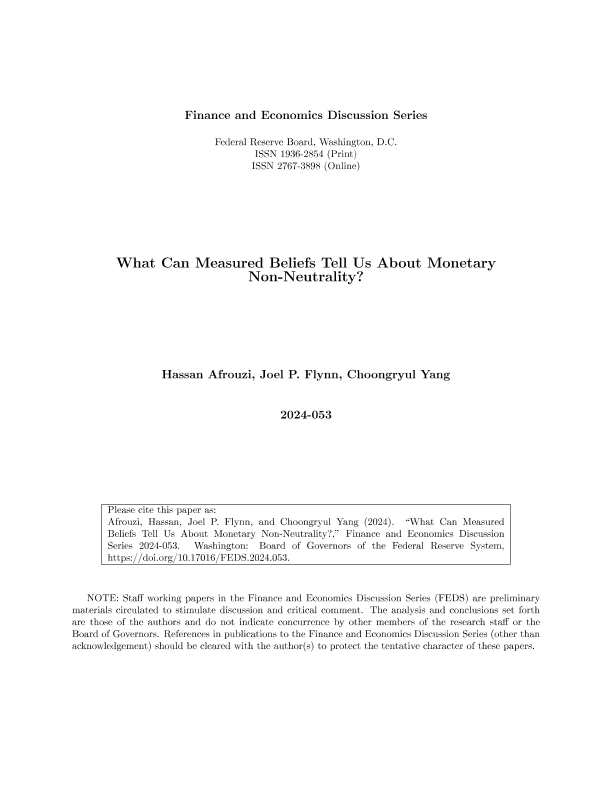 Finance and Economics Discussion Series

Federal Reserve Board, Washington, D.C.
ISSN 1936-2854 (Print)
ISSN 2767-3898 (Online)

What Can Measured Beliefs Tell Us About Monetary Non-Neutrality?

Hassan Afrouzi, Joel P. Flynn, Choongryul Yang

2024-053

Please cite this paper as:
Afrouzi, Hassan, Joel P. Flynn, and Choongryul Yang (2024). "What Can Measured Beliefs Tell Us About Monetary Non-Neutrality?," Finance and Economics Discussion Series 2024-053. Washington: Board of Governors of the Federal Reserve System, https://doi.org/10.17016/FEDS.2024.053.

NOTE: Staff working papers in the Finance and Economics Discussion Series (FEDS) are preliminary materials circulated to stimulate discussion and critical comment. The analysis and conclusions set forth are those of the authors and do not indicate concurrence by other members of the research staff or the Board of Governors. References in publications to the Finance and Economics Discussion Series (other than acknowledgement) should be cleared with the author(s) to protect the tentative character of these papers.